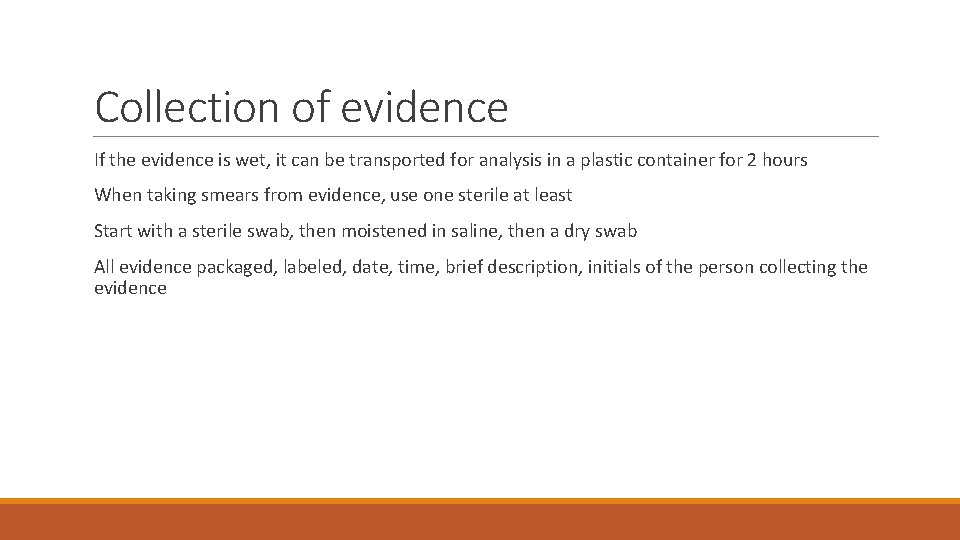 Collection of evidence

If the evidence is wet, it can be transported for analysis in a plastic container for 2 hours

When taking smears from evidence, use one sterile at least

Start with a sterile swab, then moistened in saline, then a dry swab

All evidence packaged, labeled, date, time, brief description, initials of the person collecting the evidence